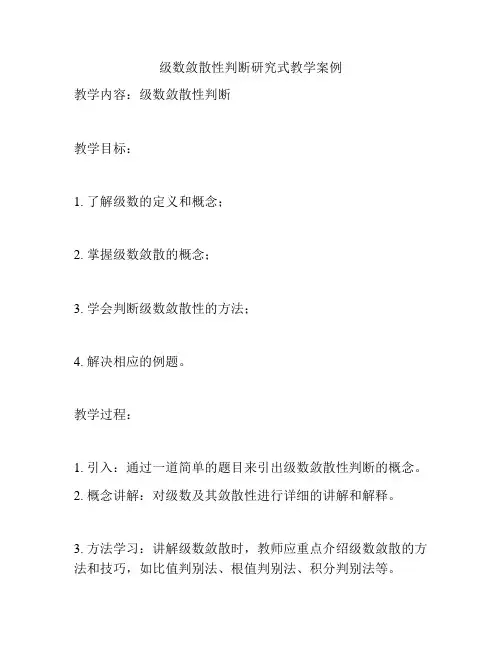 级数敛散性判断研究式教学案例

教学内容：级数敛散性判断

教学目标：

1. 了解级数的定义和概念；

2. 掌握级数敛散的概念；

3. 学会判断级数敛散性的方法；

4. 解决相应的例题。

教学过程：

1. 引入：通过一道简单的题目来引出级数敛散性判断的概念。

2. 概念讲解：对级数及其敛散性进行详细的讲解和解释。

3. 方法学习：讲解级数敛散时，教师应重点介绍级数敛散的方法和技巧，如比值判别法、根值判别法、积分判别法等。